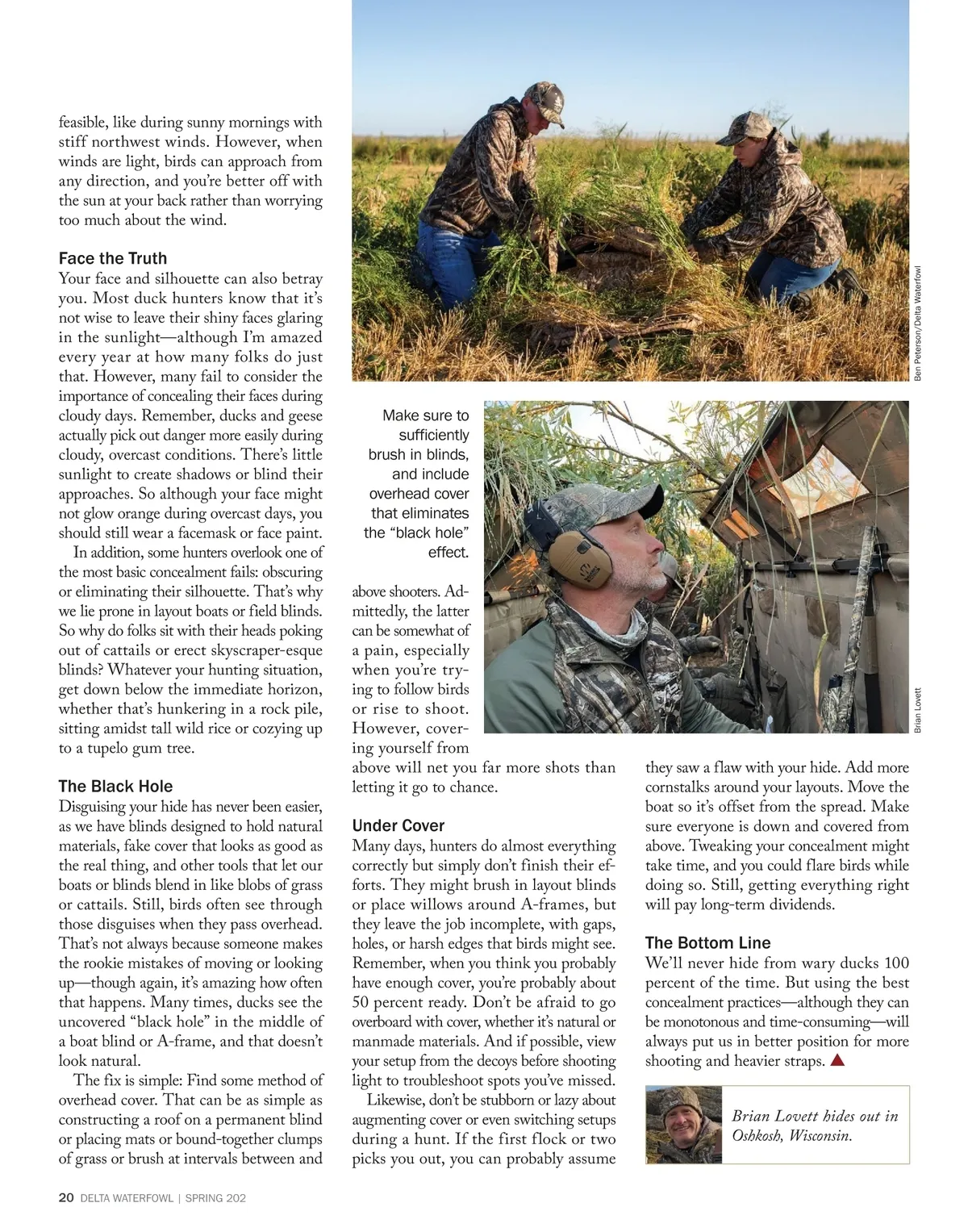 feasible, like during sunny mornings with stiff northwest winds. However, when winds are light, birds can approach from any direction, and you're better off with the sun at your back rather than worrying too much about the wind.

Face the Truth
Your face and silhouette can also betray you. Most duck hunters know that it's not wise to leave their shiny faces glaring in the sunlight—although I'm amazed every year at how many folks do just that. However, many fail to consider the importance of concealing their faces during cloudy days. Remember, ducks and geese actually pick out danger more easily during cloudy, overcast conditions. There's little sunlight to create shadows or blind their approaches. So although your face might not glow orange during overcast days, you should still wear a facemask or face paint.

In addition, some hunters overlook one of the most basic concealment fails: obscuring or eliminating their silhouette. That's why we lie prone in layout boats or field blinds. So why do folks sit with their heads poking out of cattails or erect skyscraper-esque blinds? Whatever your hunting situation, get down below the immediate horizon, whether that's hunkering in a rock pile, sitting amidst tall wild rice or cozying up to a tupelo gum tree.

The Black Hole
Disguising your hide has never been easier, as we have blinds designed to hold natural materials, fake cover that looks as good as the real thing, and other tools that let our boats or blinds blend in like blobs of grass or cattails. Still, birds often see through those disguises when they pass overhead. That's not always because someone makes the rookie mistakes of moving or looking up—though again, it's amazing how often that happens. Many times, ducks see the uncovered "black hole" in the middle of a boat blind or A-frame, and that doesn't look natural.

The fix is simple: Find some method of overhead cover. That can be as simple as constructing a roof on a permanent blind or placing mats or bound-together clumps of grass or brush at intervals between and

Ben Peterson/Delta Waterfowl

Make sure to sufficiently brush in blinds, and include overhead cover that eliminates the "black hole" effect.

Brian Lovett

above shooters. Admittedly, the latter can be somewhat of a pain, especially when you're trying to follow birds or rise to shoot. However, covering yourself from above will net you far more shots than letting it go to chance.

Under Cover
Many days, hunters do almost everything correctly but simply don't finish their efforts. They might brush in layout blinds or place willows around A-frames, but they leave the job incomplete, with gaps, holes, or harsh edges that birds might see. Remember, when you think you probably have enough cover, you're probably about 50 percent ready. Don't be afraid to go overboard with cover, whether it's natural or manmade materials. And if possible, view your setup from the decoys before shooting light to troubleshoot spots you've missed.

Likewise, don't be stubborn or lazy about augmenting cover or even switching setups during a hunt. If the first flock or two picks you out, you can probably assume they saw a flaw with your hide. Add more cornstalks around your layouts. Move the boat so it's offset from the spread. Make sure everyone is down and covered from above. Tweaking your concealment might take time, and you could flare birds while doing so. Still, getting everything right will pay long-term dividends.

The Bottom Line
We'll never hide from wary ducks 100 percent of the time. But using the best concealment practices—although they can be monotonous and time-consuming—will always put us in better position for more shooting and heavier straps.

Brian Lovett hides out in Oshkosh, Wisconsin.

20 DELTA WATERFOWL | SPRING 202